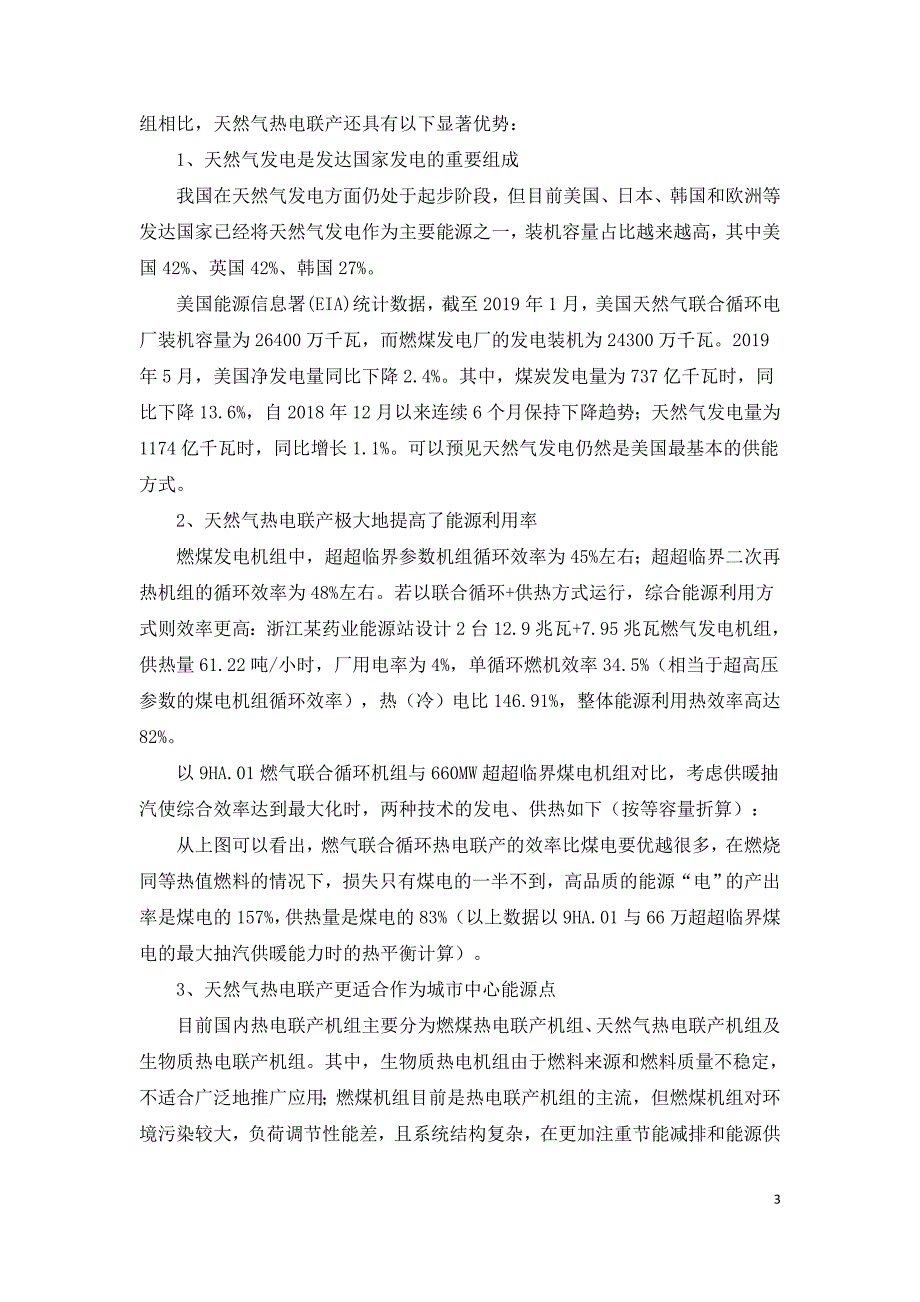 组相比，天然气热电联产还具有以下显著优势：

1、天然气发电是发达国家发电的重要组成

我国在天然气发电方面仍处于起步阶段，但目前美国、日本、韩国和欧洲等发达国家已经将天然气发电作为主要能源之一，装机容量占比越来越高，其中美国 42%、英国 42%、韩国 27%。

美国能源信息署(EIA)统计数据，截至 2019 年 1 月，美国天然气联合循环电厂装机容量为 26400 万千瓦，而燃煤发电厂的发电装机为 24300 万千瓦。2019 年 5 月，美国净发电量同比下降 2.4%。其中，煤炭发电量为 737 亿千瓦时，同比下降 13.6%，自 2018 年 12 月以来连续 6 个月保持下降趋势；天然气发电量为 1174 亿千瓦时，同比增长 1.1%。可以预见天然气发电仍然是美国最基本的供能方式。

2、天然气热电联产极大地提高了能源利用率

燃煤发电机组中，超超临界参数机组循环效率为 45%左右；超超临界二次再热机组的循环效率为 48%左右。若以联合循环+供热方式运行，综合能源利用方式则效率更高：浙江某药业能源站设计 2 台 12.9 兆瓦+7.95 兆瓦燃气发电机组，供热量 61.22 吨/小时，厂用电率为 4%，单循环燃机效率 34.5%（相当于超高压参数的煤电机组循环效率），热（冷）电比 146.91%，整体能源利用热效率高达 82%。

以 9HA.01 燃气联合循环机组与 660MW 超超临界煤电机组对比，考虑供暖抽汽使综合效率达到最大化时，两种技术的发电、供热如下（按等容量折算）：

从上图可以看出，燃气联合循环热电联产的效率比煤电要优越很多，在燃烧同等热值燃料的情况下，损失只有煤电的一半不到，高品质的能源“电”的产出率是煤电的 157%，供热量是煤电的 83%（以上数据以 9HA.01 与 66 万超超临界煤电的最大抽汽供暖能力时的热平衡计算）。

3、天然气热电联产更适合作为城市中心能源点

目前国内热电联产机组主要分为燃煤热电联产机组、天然气热电联产机组及生物质热电联产机组。其中，生物质热电机组由于燃料来源和燃料质量不稳定，不适合广泛地推广应用；燃煤机组目前是热电联产机组的主流，但燃煤机组对环境污染较大，负荷调节性能差，且系统结构复杂，在更加注重节能减排和能源供

3